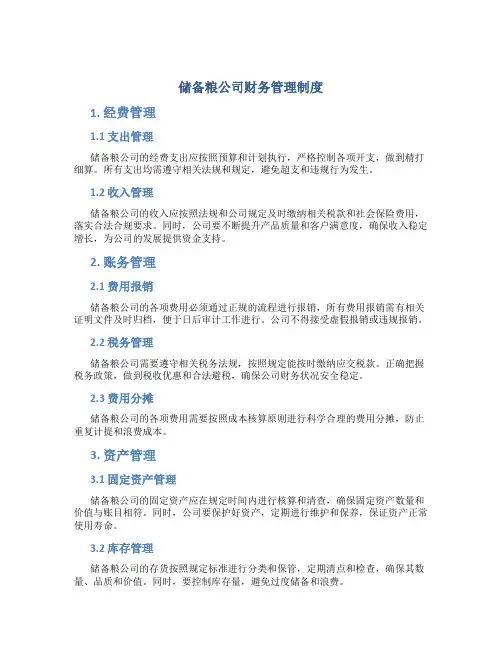 储备粮公司财务管理制度

1. 经费管理

1.1 支出管理

储备粮公司的经费支出应按照预算和计划执行，严格控制各项开支，做到精打细算。所有支出均需遵守相关法规和规定，避免超支和违规行为发生。

1.2 收入管理

储备粮公司的收入应按照法规和公司规定及时缴纳相关税款和社会保险费用，落实合法合规要求。同时，公司要不断提升产品质量和客户满意度，确保收入稳定增长，为公司的发展提供资金支持。

2. 账务管理

2.1 费用报销

储备粮公司的各项费用必须通过正规的流程进行报销，所有费用报销需有相关证明文件及时归档，便于日后审计工作进行。公司不得接受虚假报销或违规报销。

2.2 税务管理

储备粮公司需要遵守相关税务法规，按照规定能按时缴纳应交税款。正确把握税务政策，做到税收优惠和合法避税，确保公司财务状况安全稳定。

2.3 费用分摊

储备粮公司的各项费用需要按照成本核算原则进行科学合理的费用分摊，防止重复计提和浪费成本。

3. 资产管理

3.1 固定资产管理

储备粮公司的固定资产应在规定时间内进行核算和清查，确保固定资产数量和价值与账目相符。同时，公司要保护好资产，定期进行维护和保养，保证资产正常使用寿命。

3.2 库存管理

储备粮公司的存货按照规定标准进行分类和保管，定期清点和检查，确保其数量、品质和价值。同时，要控制库存量，避免过度储备和浪费。